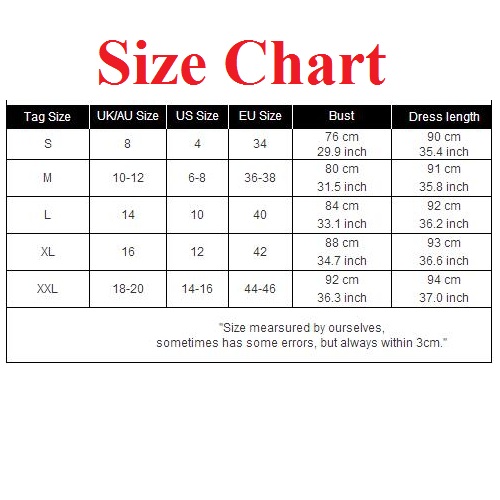 Size Chart

| Tag Size | UK/AU Size | US Size | EU Size | Bust | Dress length |
|---|---|---|---|---|---|
| S | 8 | 4 | 34 | 76 cm 29.9 inch | 90 cm 35.4 inch |
| M | 10-12 | 6-8 | 36-38 | 80 cm 31.5 inch | 91 cm 35.8 inch |
| L | 14 | 10 | 40 | 84 cm 33.1 inch | 92 cm 36.2 inch |
| XL | 16 | 12 | 42 | 88 cm 34.7 inch | 93 cm 36.6 inch |
| XXL | 18-20 | 14-16 | 44-46 | 92 cm 36.3 inch | 94 cm 37.0 inch |

"Size mearsured by ourselves, sometimes has some errors, but always within 3cm."